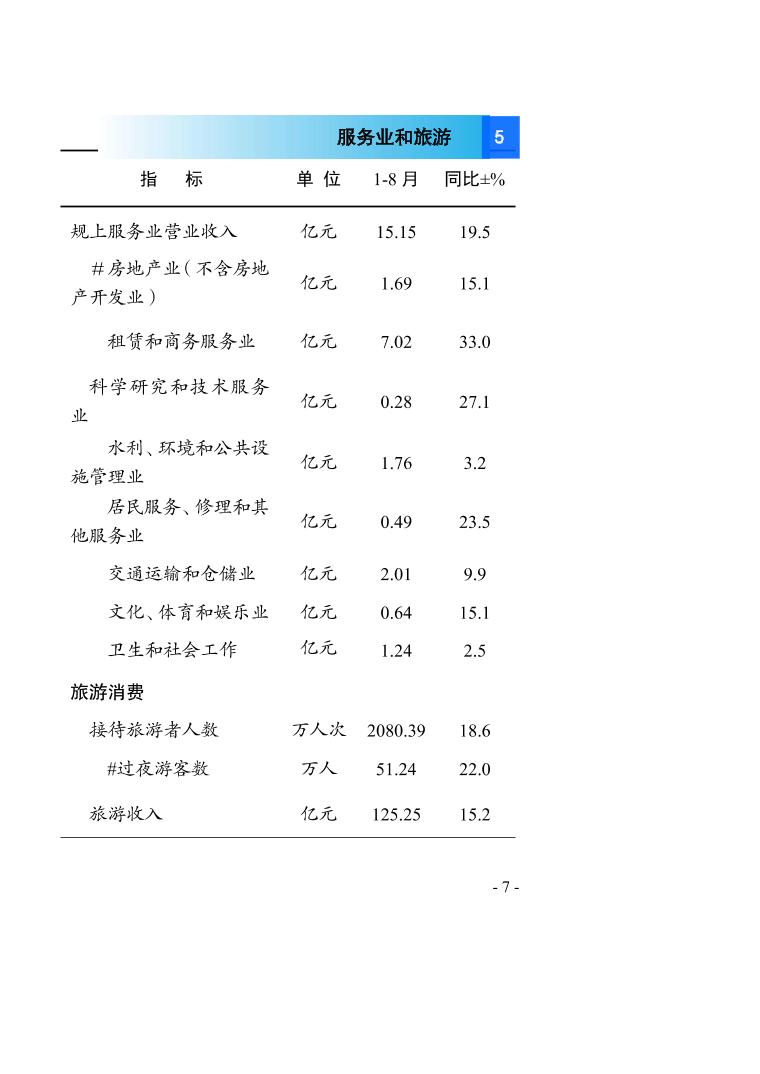 服务业和旅游 5

| 指　标 | 单 位 | 1-8 月 | 同比±% |
|---|---|---|---|
| 规上服务业营业收入 | 亿元 | 15.15 | 19.5 |
| #房地产业（不含房地产开发业） | 亿元 | 1.69 | 15.1 |
| 租赁和商务服务业 | 亿元 | 7.02 | 33.0 |
| 科学研究和技术服务业 | 亿元 | 0.28 | 27.1 |
| 水利、环境和公共设施管理业 | 亿元 | 1.76 | 3.2 |
| 居民服务、修理和其他服务业 | 亿元 | 0.49 | 23.5 |
| 交通运输和仓储业 | 亿元 | 2.01 | 9.9 |
| 文化、体育和娱乐业 | 亿元 | 0.64 | 15.1 |
| 卫生和社会工作 | 亿元 | 1.24 | 2.5 |
| 旅游消费 | | | |
| 接待旅游者人数 | 万人次 | 2080.39 | 18.6 |
| #过夜游客数 | 万人 | 51.24 | 22.0 |
| 旅游收入 | 亿元 | 125.25 | 15.2 |

- 7 -